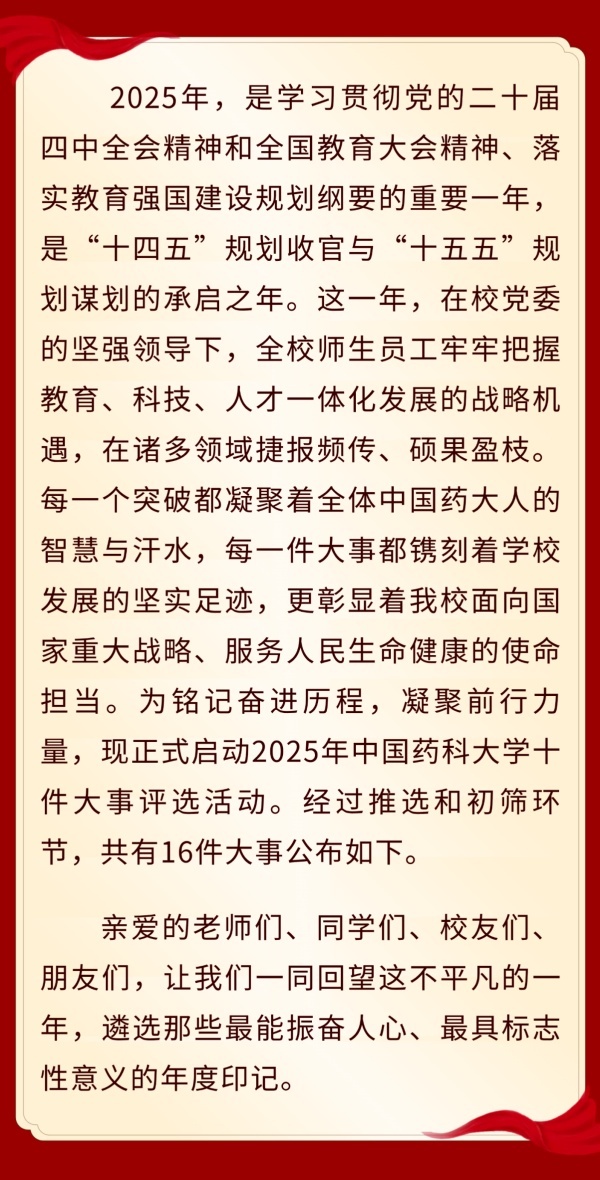 2025年，是学习贯彻党的二十届四中全会精神和全国教育大会精神、落实教育强国建设规划纲要的重要一年，是“十四五”规划收官与“十五五”规划谋划的承启之年。这一年，在校党委的坚强领导下，全校师生员工牢牢把握教育、科技、人才一体化发展的战略机遇，在诸多领域捷报频传、硕果盈枝。每一个突破都凝聚着全体中国药大人的智慧与汗水，每一件大事都镌刻着学校发展的坚实足迹，更彰显着我校面向国家重大战略、服务人民生命健康的使命担当。为铭记奋进历程，凝聚前行力量，现正式启动2025年中国药科大学十件大事评选活动。经过推选和初筛环节，共有16件大事公布如下。

亲爱的老师们、同学们、校友们、朋友们，让我们一同回望这不平凡的一年，遴选那些最能振奋人心、最具标志性意义的年度印记。